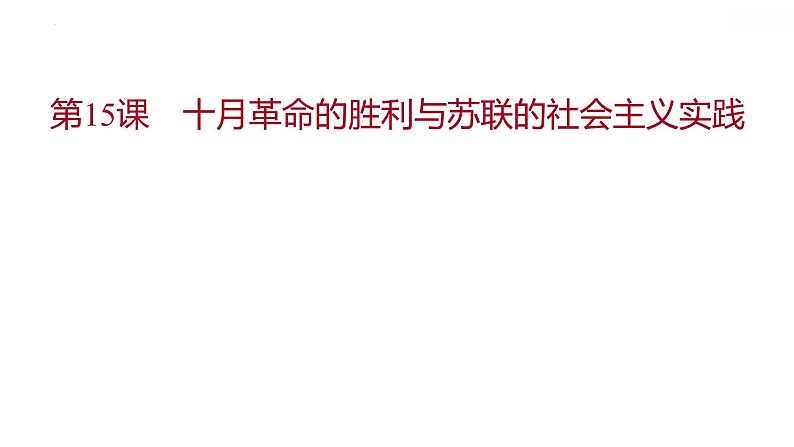 第15课　十月革命的胜利与苏联的社会主义实践